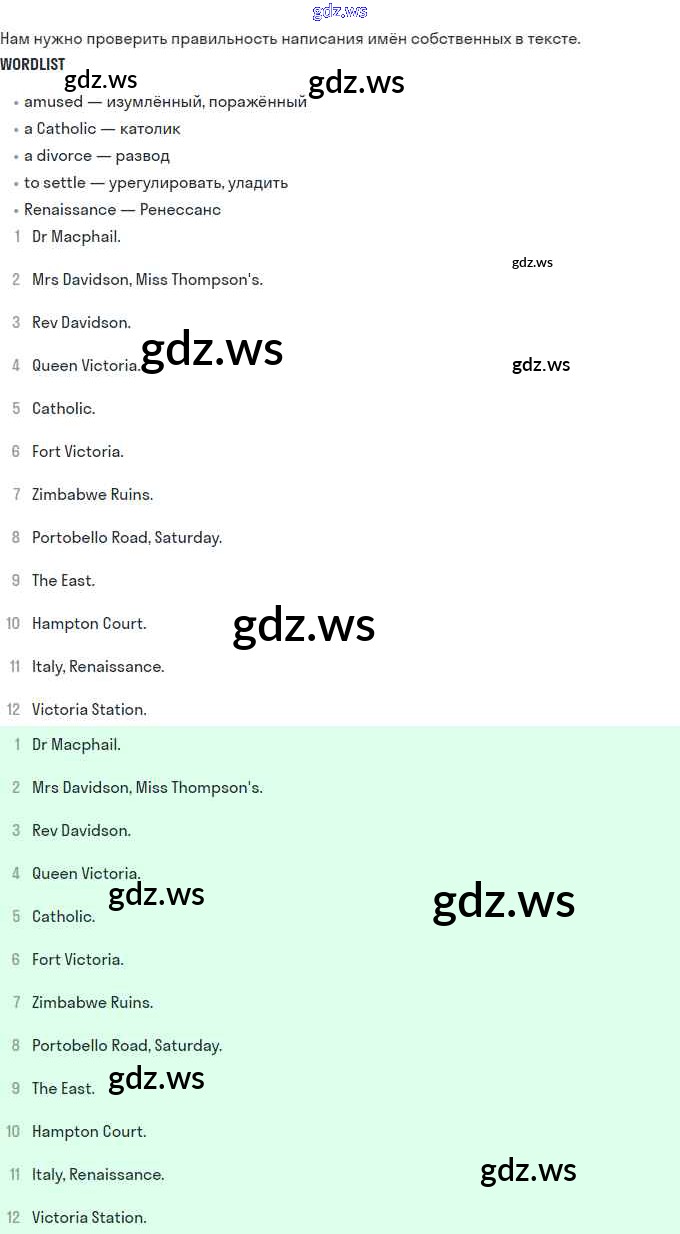 Нам нужно проверить правильность написания имён собственных в тексте.

WORDLIST

• amused — изумлённый, поражённый
• a Catholic — католик
• a divorce — развод
• to settle — урегулировать, уладить
• Renaissance — Ренессанс

1 Dr Macphail.
2 Mrs Davidson, Miss Thompson's.
3 Rev Davidson.
4 Queen Victoria.
5 Catholic.
6 Fort Victoria.
7 Zimbabwe Ruins.
8 Portobello Road, Saturday.
9 The East.
10 Hampton Court.
11 Italy, Renaissance.
12 Victoria Station.

1 Dr Macphail.
2 Mrs Davidson, Miss Thompson's.
3 Rev Davidson.
4 Queen Victoria.
5 Catholic.
6 Fort Victoria.
7 Zimbabwe Ruins.
8 Portobello Road, Saturday.
9 The East.
10 Hampton Court.
11 Italy, Renaissance.
12 Victoria Station.

gdz.ws